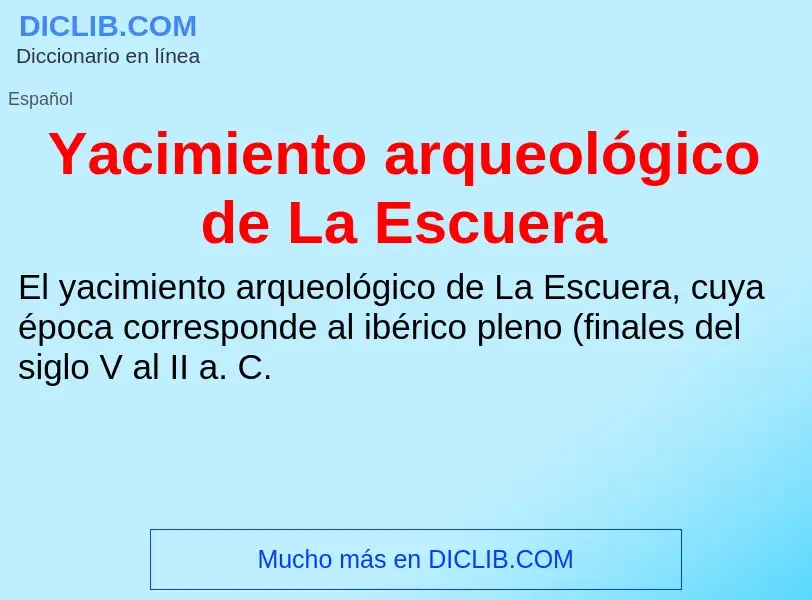 DICLIB.COM
Diccionario en línea

Español

Yacimiento arqueológico de La Escuera

El yacimiento arqueológico de La Escuera, cuya época corresponde al ibérico pleno (finales del siglo V al II a. C.

Mucho más en DICLIB.COM